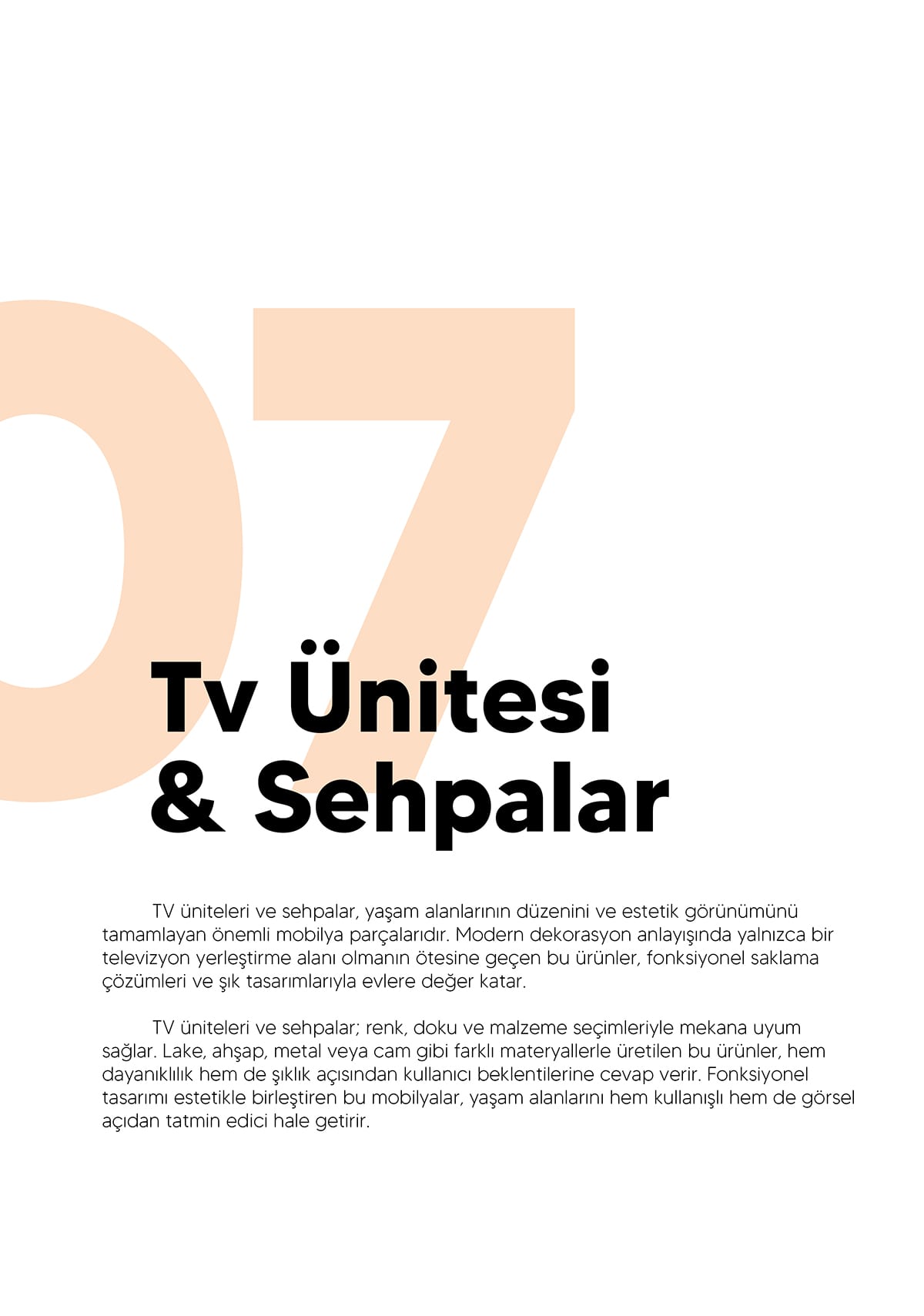 07

Tv Ünitesi
& Sehpalar

TV üniteleri ve sehpalar, yaşam alanlarının düzenini ve estetik görünümünü tamamlayan önemli mobilya parçalarıdır. Modern dekorasyon anlayışında yalnızca bir televizyon yerleştirme alanı olmanın ötesine geçen bu ürünler, fonksiyonel saklama çözümleri ve şık tasarımlarıyla evlere değer katar.

TV üniteleri ve sehpalar; renk, doku ve malzeme seçimleriyle mekana uyum sağlar. Lake, ahşap, metal veya cam gibi farklı materyallerle üretilen bu ürünler, hem dayanıklılık hem de şıklık açısından kullanıcı beklentilerine cevap verir. Fonksiyonel tasarımı estetikle birleştiren bu mobilyalar, yaşam alanlarını hem kullanışlı hem de görsel açıdan tatmin edici hale getirir.